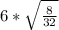 $6 * \sqrt{\frac{8}{32}}$